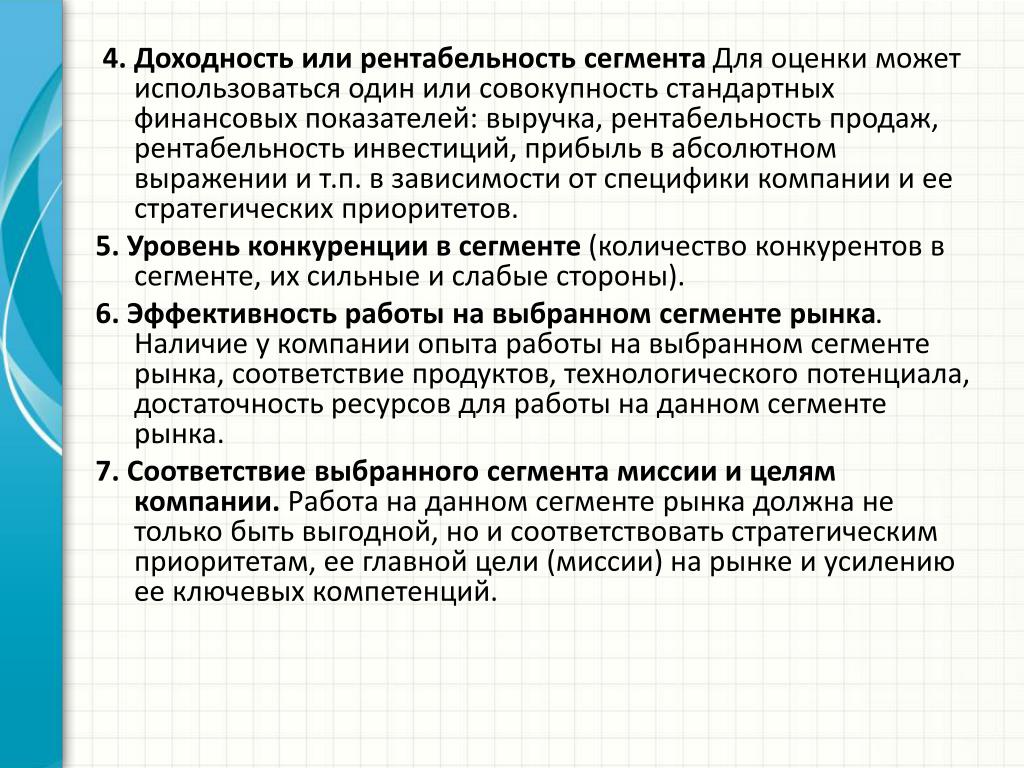 4. Доходность или рентабельность сегмента Для оценки может использоваться один или совокупность стандартных финансовых показателей: выручка, рентабельность продаж, рентабельность инвестиций, прибыль в абсолютном выражении и т.п. в зависимости от специфики компании и ее стратегических приоритетов.

5. Уровень конкуренции в сегменте (количество конкурентов в сегменте, их сильные и слабые стороны).

6. Эффективность работы на выбранном сегменте рынка. Наличие у компании опыта работы на выбранном сегменте рынка, соответствие продуктов, технологического потенциала, достаточность ресурсов для работы на данном сегменте рынка.

7. Соответствие выбранного сегмента миссии и целям компании. Работа на данном сегменте рынка должна не только быть выгодной, но и соответствовать стратегическим приоритетам, ее главной цели (миссии) на рынке и усилению ее ключевых компетенций.